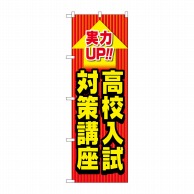 実力
UP!!

高校入試
対策講座